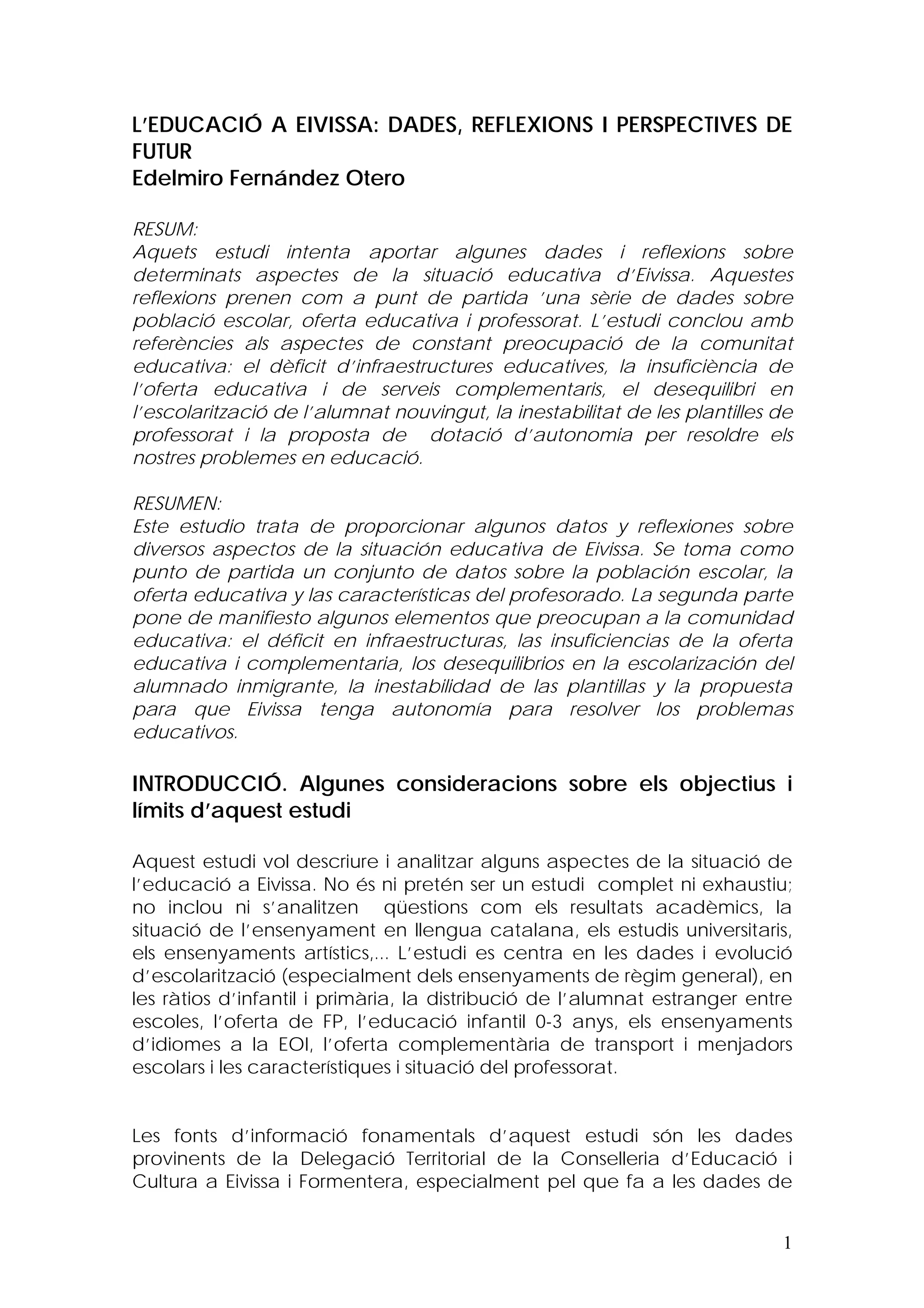 L'EDUCACIÓ A EIVISSA: DADES, REFLEXIONS I PERSPECTIVES DE FUTUR
Edelmiro Fernández Otero

RESUM:
Aquets estudi intenta aportar algunes dades i reflexions sobre determinats aspectes de la situació educativa d'Eivissa. Aquestes reflexions prenen com a punt de partida 'una sèrie de dades sobre població escolar, oferta educativa i professorat. L'estudi conclou amb referències als aspectes de constant preocupació de la comunitat educativa: el dèficit d'infraestructures educatives, la insuficiència de l'oferta educativa i de serveis complementaris, el desequilibri en l'escolarització de l'alumnat nouvingut, la inestabilitat de les plantilles de professorat i la proposta de dotació d'autonomia per resoldre els nostres problemes en educació.

RESUMEN:
Este estudio trata de proporcionar algunos datos y reflexiones sobre diversos aspectos de la situación educativa de Eivissa. Se toma como punto de partida un conjunto de datos sobre la población escolar, la oferta educativa y las características del profesorado. La segunda parte pone de manifiesto algunos elementos que preocupan a la comunidad educativa: el déficit en infraestructuras, las insuficiencias de la oferta educativa i complementaria, los desequilibrios en la escolarización del alumnado inmigrante, la inestabilidad de las plantillas y la propuesta para que Eivissa tenga autonomía para resolver los problemas educativos.

INTRODUCCIÓ. Algunes consideracions sobre els objectius i límits d'aquest estudi

Aquest estudi vol descriure i analitzar alguns aspectes de la situació de l'educació a Eivissa. No és ni pretén ser un estudi complet ni exhaustiu; no inclou ni s'analitzen qüestions com els resultats acadèmics, la situació de l'ensenyament en llengua catalana, els estudis universitaris, els ensenyaments artístics,... L'estudi es centra en les dades i evolució d'escolarització (especialment dels ensenyaments de règim general), en les ràtios d'infantil i primària, la distribució de l'alumnat estranger entre escoles, l'oferta de FP, l'educació infantil 0-3 anys, els ensenyaments d'idiomes a la EOI, l'oferta complementària de transport i menjadors escolars i les característiques i situació del professorat.

Les fonts d'informació fonamentals d'aquest estudi són les dades provinents de la Delegació Territorial de la Conselleria d'Educació i Cultura a Eivissa i Formentera, especialment pel que fa a les dades de

1